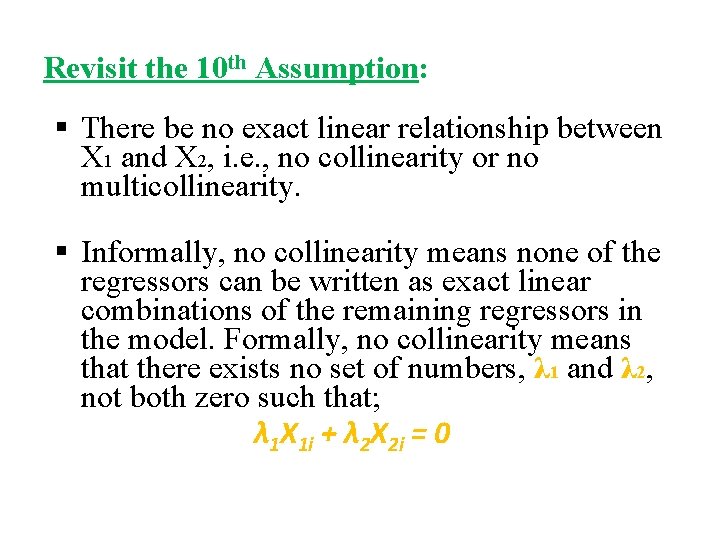 Revisit the $10^{th}$ Assumption:

▪ There be no exact linear relationship between $X_1$ and $X_2$, i.e., no collinearity or no multicollinearity.

▪ Informally, no collinearity means none of the regressors can be written as exact linear combinations of the remaining regressors in the model. Formally, no collinearity means that there exists no set of numbers, $\lambda_1$ and $\lambda_2$, not both zero such that;

$\lambda_1 X_{1i} + \lambda_2 X_{2i} = 0$